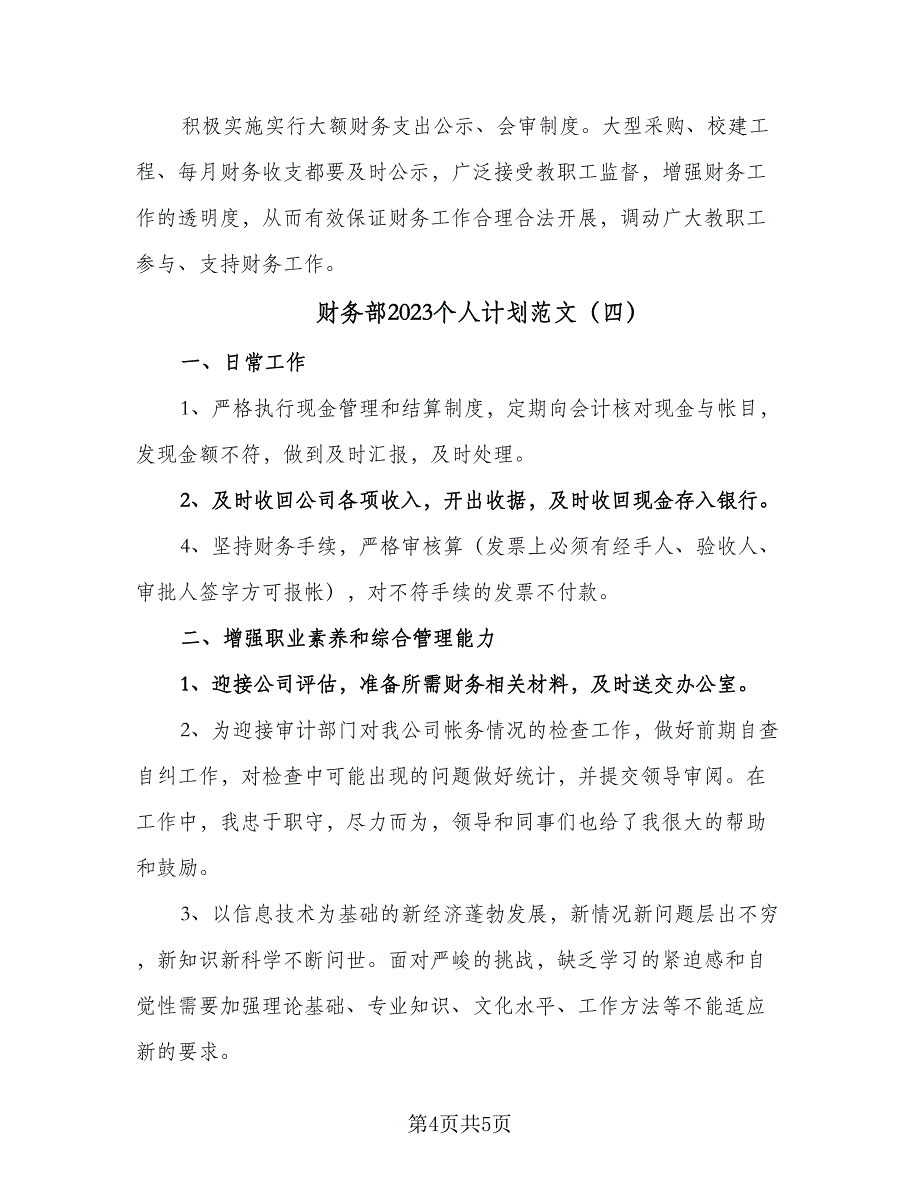 积极实施实行大额财务支出公示、会审制度。大型采购、校建工程、每月财务收支都要及时公示，广泛接受教职工监督，增强财务工作的透明度，从而有效保证财务工作合理合法开展，调动广大教职工参与、支持财务工作。

财务部2023个人计划范文（四）

一、日常工作

1、严格执行现金管理和结算制度，定期向会计核对现金与帐目，发现金额不符，做到及时汇报，及时处理。

2、及时收回公司各项收入，开出收据，及时收回现金存入银行。

4、坚持财务手续，严格审核算（发票上必须有经手人、验收人、审批人签字方可报帐），对不符手续的发票不付款。

二、增强职业素养和综合管理能力

1、迎接公司评估，准备所需财务相关材料，及时送交办公室。

2、为迎接审计部门对我公司帐务情况的检查工作，做好前期自查自纠工作，对检查中可能出现的问题做好统计，并提交领导审阅。在工作中，我忠于职守，尽力而为，领导和同事们也给了我很大的帮助和鼓励。

3、以信息技术为基础的新经济蓬勃发展，新情况新问题层出不穷，新知识新科学不断问世。面对严峻的挑战，缺乏学习的紧迫感和自觉性需要加强理论基础、专业知识、文化水平、工作方法等不能适应新的要求。

第4页共5页